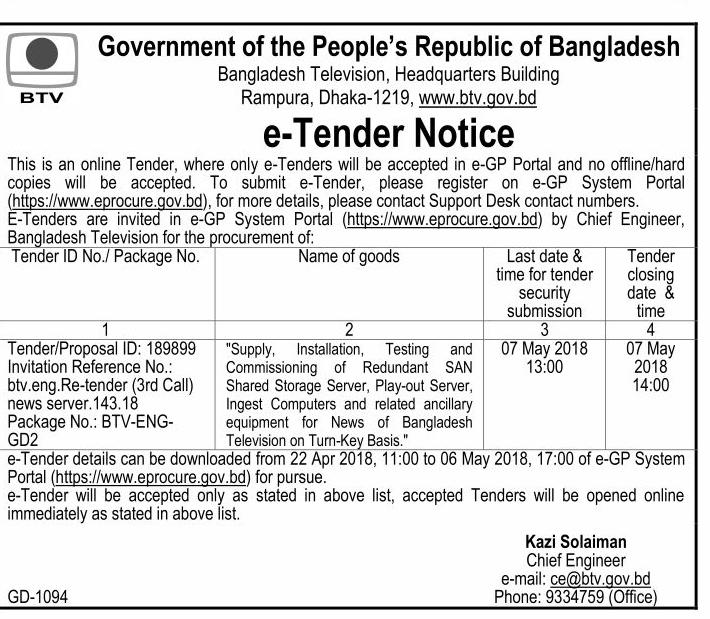 BTV

Government of the People's Republic of Bangladesh
Bangladesh Television, Headquarters Building
Rampura, Dhaka-1219, www.btv.gov.bd

e-Tender Notice

This is an online Tender, where only e-Tenders will be accepted in e-GP Portal and no offline/hard copies will be accepted. To submit e-Tender, please register on e-GP System Portal (https://www.eprocure.gov.bd), for more details, please contact Support Desk contact numbers.
E-Tenders are invited in e-GP System Portal (https://www.eprocure.gov.bd) by Chief Engineer, Bangladesh Television for the procurement of:

| Tender ID No./ Package No. | Name of goods | Last date & time for tender security submission | Tender closing date & time |
|---|---|---|---|
| 1 | 2 | 3 | 4 |
| Tender/Proposal ID: 189899 Invitation Reference No.: btv.eng.Re-tender (3rd Call) news server.143.18 Package No.: BTV-ENG-GD2 | "Supply, Installation, Testing and Commissioning of Redundant SAN Shared Storage Server, Play-out Server, Ingest Computers and related ancillary equipment for News of Bangladesh Television on Turn-Key Basis." | 07 May 2018 13:00 | 07 May 2018 14:00 |

e-Tender details can be downloaded from 22 Apr 2018, 11:00 to 06 May 2018, 17:00 of e-GP System Portal (https://www.eprocure.gov.bd) for pursue.
e-Tender will be accepted only as stated in above list, accepted Tenders will be opened online immediately as stated in above list.

Kazi Solaiman
Chief Engineer
e-mail: ce@btv.gov.bd
Phone: 9334759 (Office)

GD-1094